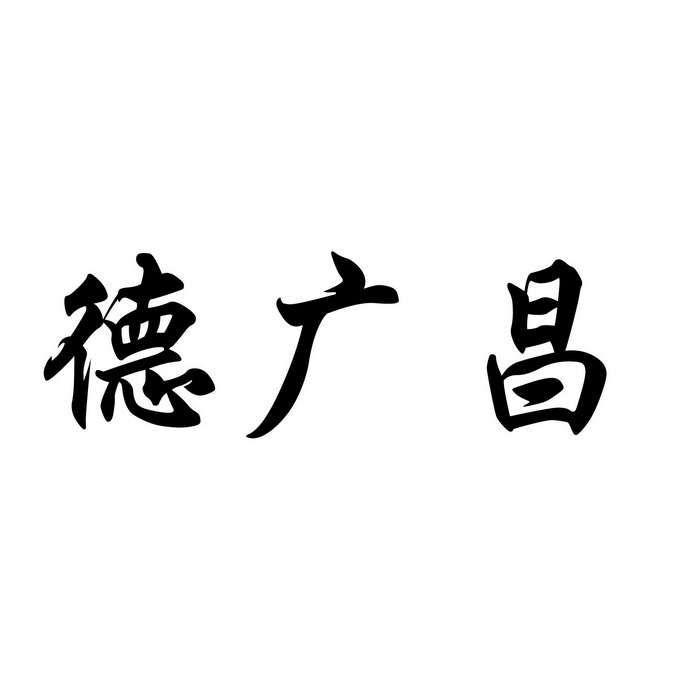 德广昌